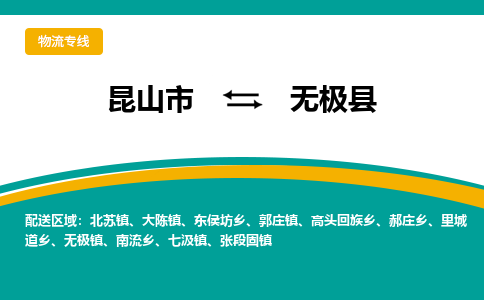 物流专线

昆山市 ⇆ 无极县

配送区域：北苏镇、大陈镇、东侯坊乡、郭庄镇、高头回族乡、郝庄乡、里城道乡、无极镇、南流乡、七汲镇、张段固镇